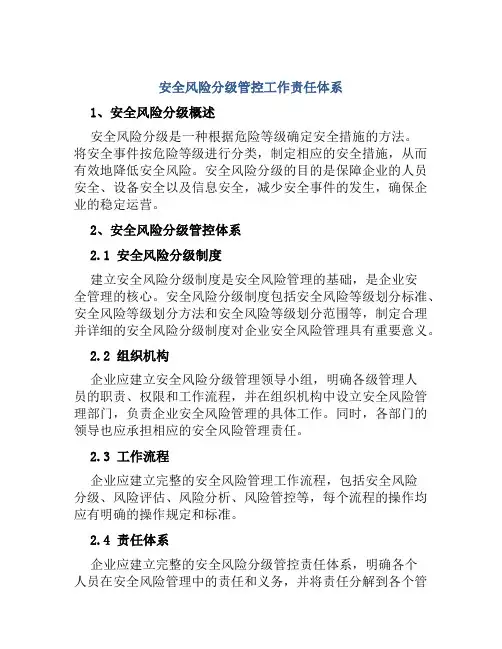 安全风险分级管控工作责任体系

1、安全风险分级概述

安全风险分级是一种根据危险等级确定安全措施的方法。将安全事件按危险等级进行分类，制定相应的安全措施，从而有效地降低安全风险。安全风险分级的目的是保障企业的人员安全、设备安全以及信息安全，减少安全事件的发生，确保企业的稳定运营。

2、安全风险分级管控体系

2.1 安全风险分级制度

建立安全风险分级制度是安全风险管理的基础，是企业安全管理的核心。安全风险分级制度包括安全风险等级划分标准、安全风险等级划分方法和安全风险等级划分范围等，制定合理并详细的安全风险分级制度对企业安全风险管理具有重要意义。

2.2 组织机构

企业应建立安全风险分级管理领导小组，明确各级管理人员的职责、权限和工作流程，并在组织机构中设立安全风险管理部门，负责企业安全风险管理的具体工作。同时，各部门的领导也应承担相应的安全风险管理责任。

2.3 工作流程

企业应建立完整的安全风险管理工作流程，包括安全风险分级、风险评估、风险分析、风险管控等，每个流程的操作均应有明确的操作规定和标准。

2.4 责任体系

企业应建立完整的安全风险分级管控责任体系，明确各个人员在安全风险管理中的责任和义务，并将责任分解到各个管